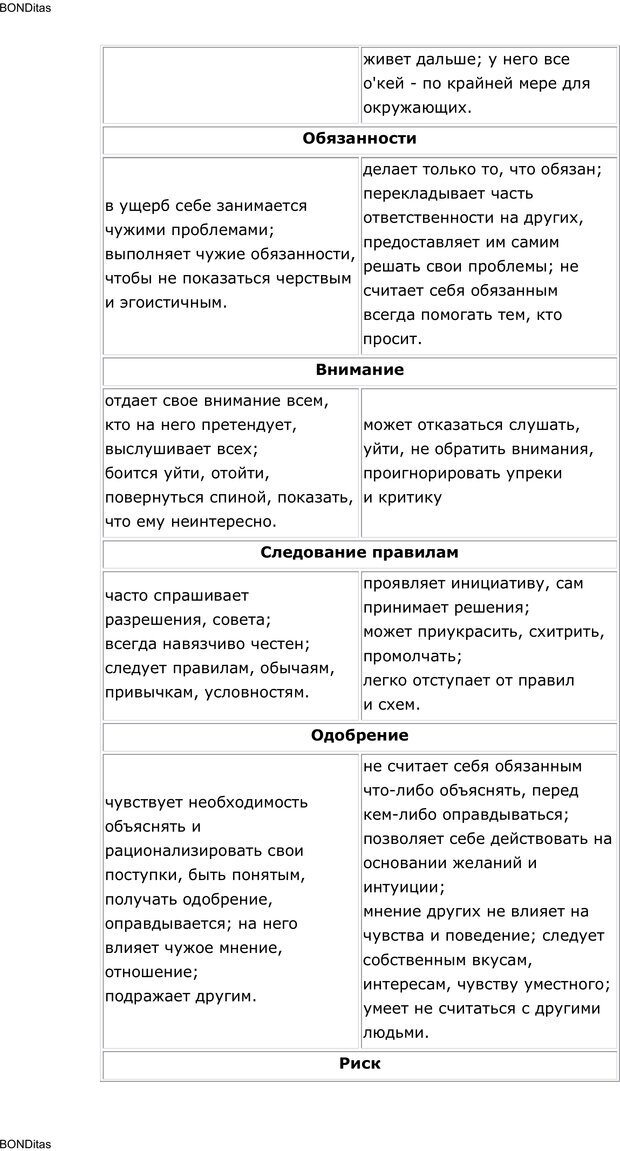 BONDitas

| | живет дальше; у него все о'кей - по крайней мере для окружающих. |
|---|---|
| **Обязанности** | |
| в ущерб себе занимается чужими проблемами; выполняет чужие обязанности, чтобы не показаться черствым и эгоистичным. | делает только то, что обязан; перекладывает часть ответственности на других, предоставляет им самим решать свои проблемы; не считает себя обязанным всегда помогать тем, кто просит. |
| **Внимание** | |
| отдает свое внимание всем, кто на него претендует, выслушивает всех; боится уйти, отойти, повернуться спиной, показать, что ему неинтересно. | может отказаться слушать, уйти, не обратить внимания, проигнорировать упреки и критику |
| **Следование правилам** | |
| часто спрашивает разрешения, совета; всегда навязчиво честен; следует правилам, обычаям, привычкам, условностям. | проявляет инициативу, сам принимает решения; может приукрасить, схитрить, промолчать; легко отступает от правил и схем. |
| **Одобрение** | |
| чувствует необходимость объяснять и рационализировать свои поступки, быть понятым, получать одобрение, оправдывается; на него влияет чужое мнение, отношение; подражает другим. | не считает себя обязанным что-либо объяснять, перед кем-либо оправдываться; позволяет себе действовать на основании желаний и интуиции; мнение других не влияет на чувства и поведение; следует собственным вкусам, интересам, чувству уместного; умеет не считаться с другими людьми. |
| **Риск** | |

BONDitas